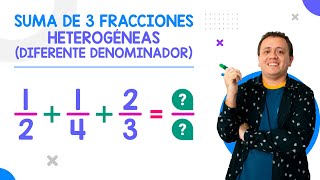 SUMA DE 3 FRACCIONES HETEROGÉNEAS (DIFERENTE DENOMINADOR)

$\frac{1}{2} + \frac{1}{4} + \frac{2}{3} = \frac{?}{?}$